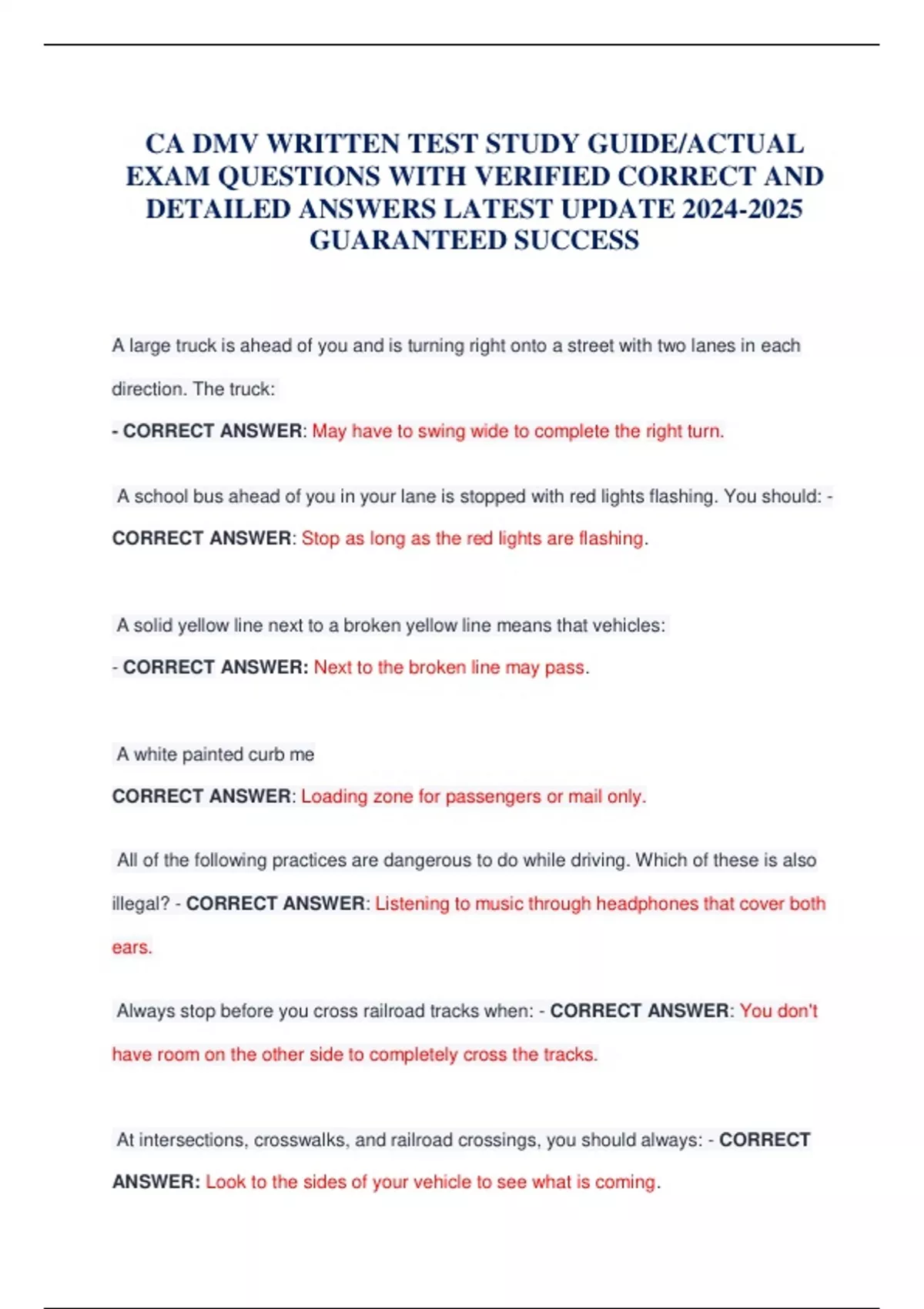 CA DMV WRITTEN TEST STUDY GUIDE/ACTUAL EXAM QUESTIONS WITH VERIFIED CORRECT AND DETAILED ANSWERS LATEST UPDATE 2024-2025 GUARANTEED SUCCESS

A large truck is ahead of you and is turning right onto a street with two lanes in each direction. The truck:

- CORRECT ANSWER: May have to swing wide to complete the right turn.

A school bus ahead of you in your lane is stopped with red lights flashing. You should: - CORRECT ANSWER: Stop as long as the red lights are flashing.

A solid yellow line next to a broken yellow line means that vehicles:

- CORRECT ANSWER: Next to the broken line may pass.

A white painted curb me

CORRECT ANSWER: Loading zone for passengers or mail only.

All of the following practices are dangerous to do while driving. Which of these is also illegal? - CORRECT ANSWER: Listening to music through headphones that cover both ears.

Always stop before you cross railroad tracks when: - CORRECT ANSWER: You don't have room on the other side to completely cross the tracks.

At intersections, crosswalks, and railroad crossings, you should always: - CORRECT ANSWER: Look to the sides of your vehicle to see what is coming.